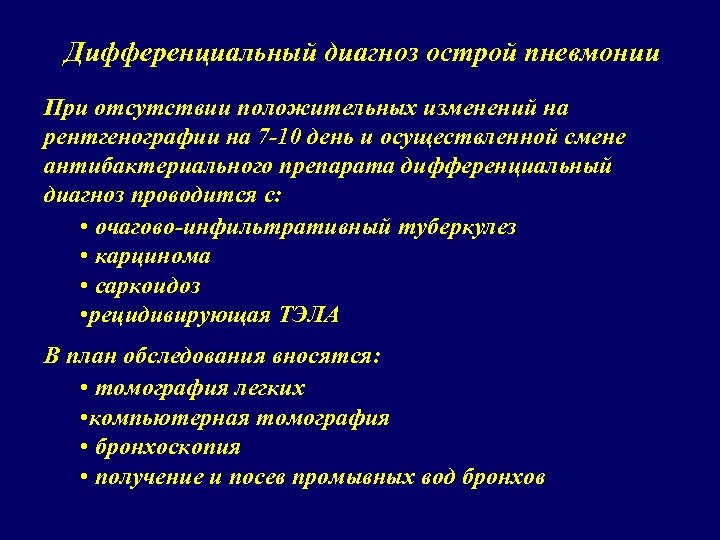 Дифференциальный диагноз острой пневмонии

При отсутствии положительных изменений на рентгенографии на 7-10 день и осуществленной смене антибактериального препарата дифференциальный диагноз проводится с:

• очагово-инфильтративный туберкулез
• карцинома
• саркоидоз
•рецидивирующая ТЭЛА

В план обследования вносятся:

• томография легких
•компьютерная томография
• бронхоскопия
• получение и посев промывных вод бронхов